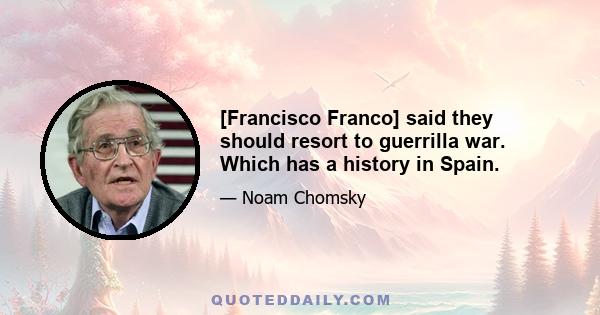 [Francisco Franco] said they should resort to guerrilla war. Which has a history in Spain.

— Noam Chomsky

QUOTEDDAILY.COM